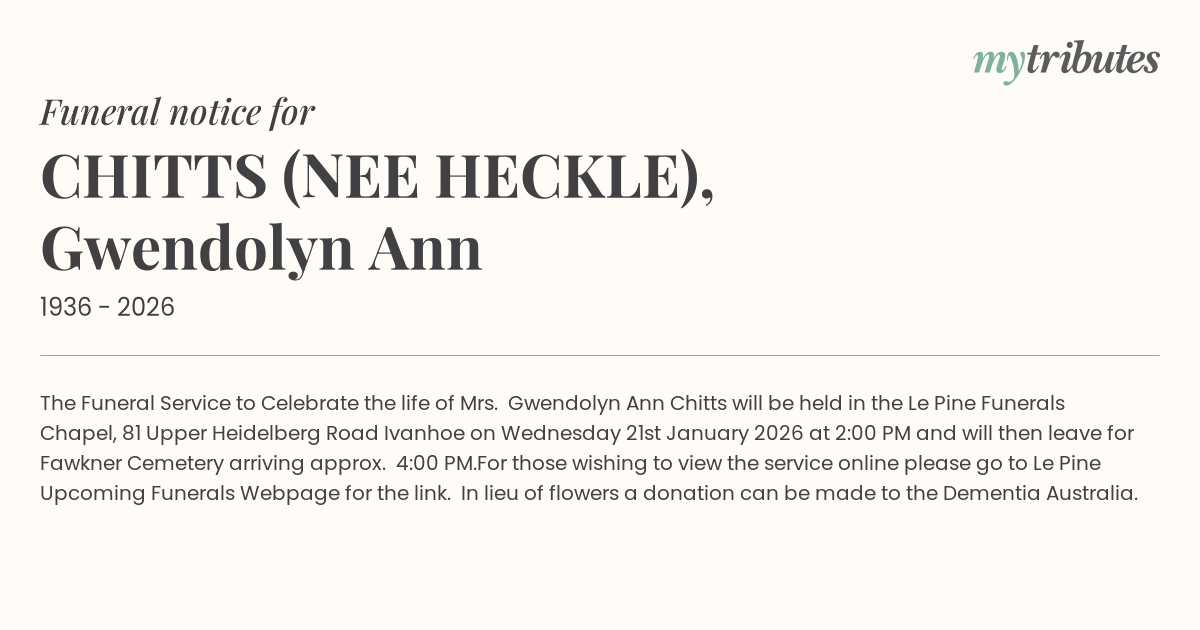 mytributes

Funeral notice for

CHITTS (NEE HECKLE), Gwendolyn Ann

1936 - 2026

The Funeral Service to Celebrate the life of Mrs. Gwendolyn Ann Chitts will be held in the Le Pine Funerals Chapel, 81 Upper Heidelberg Road Ivanhoe on Wednesday 21st January 2026 at 2:00 PM and will then leave for Fawkner Cemetery arriving approx. 4:00 PM.For those wishing to view the service online please go to Le Pine Upcoming Funerals Webpage for the link. In lieu of flowers a donation can be made to the Dementia Australia.